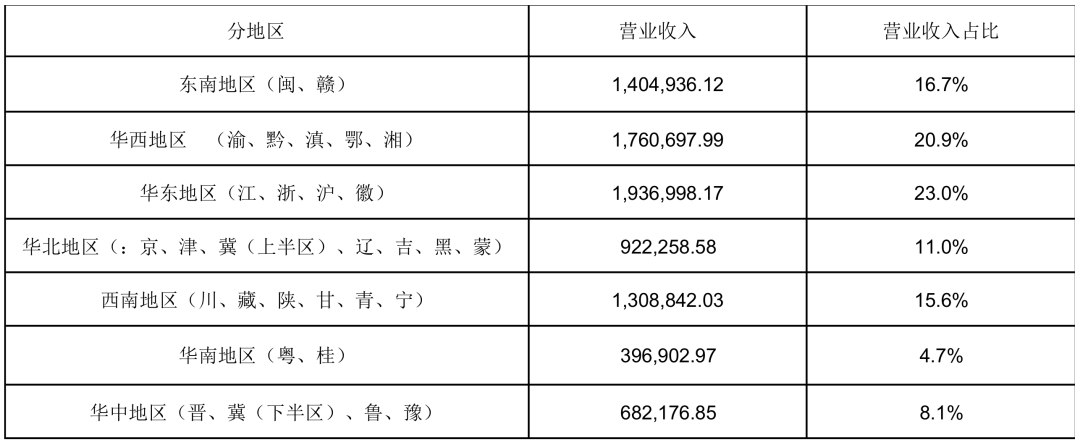 | 分地区 | 营业收入 | 营业收入占比 |
|---|---|---|
| 东南地区（闽、赣） | 1,404,936.12 | 16.7% |
| 华西地区 （渝、黔、滇、鄂、湘） | 1,760,697.99 | 20.9% |
| 华东地区（江、浙、沪、徽） | 1,936,998.17 | 23.0% |
| 华北地区（：京、津、冀（上半区）、辽、吉、黑、蒙） | 922,258.58 | 11.0% |
| 西南地区（川、藏、陕、甘、青、宁） | 1,308,842.03 | 15.6% |
| 华南地区（粤、桂） | 396,902.97 | 4.7% |
| 华中地区（晋、冀（下半区）、鲁、豫） | 682,176.85 | 8.1% |